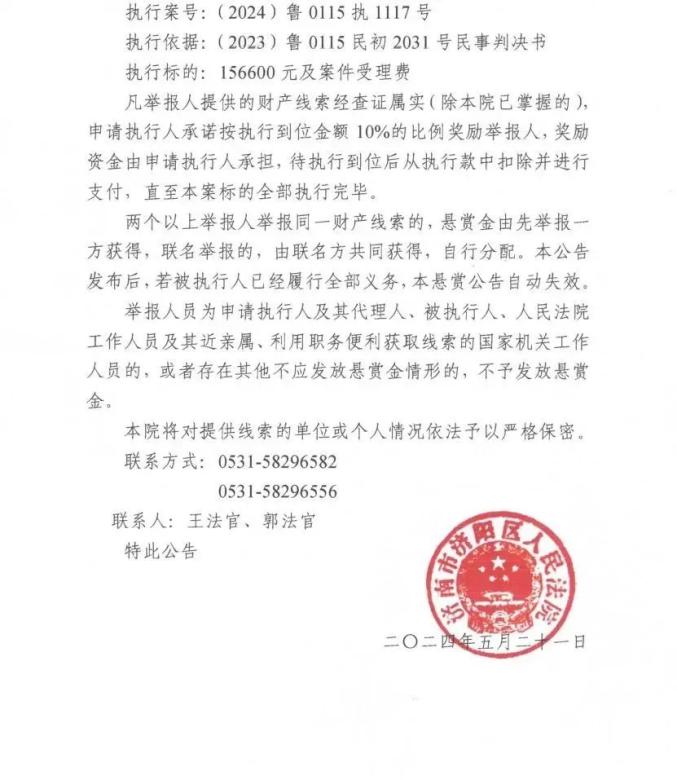 执行案号：（2024）鲁 0115 执 1117 号

执行依据：（2023）鲁 0115 民初 2031 号民事判决书

执行标的：156600 元及案件受理费

凡举报人提供的财产线索经查证属实（除本院已掌握的），申请执行人承诺按执行到位金额 10%的比例奖励举报人，奖励资金由申请执行人承担，待执行到位后从执行款中扣除并进行支付，直至本案标的全部执行完毕。

两个以上举报人举报同一财产线索的，悬赏金由先举报一方获得，联名举报的，由联名方共同获得，自行分配。本公告发布后，若被执行人已经履行全部义务，本悬赏公告自动失效。

举报人员为申请执行人及其代理人、被执行人、人民法院工作人员及其近亲属、利用职务便利获取线索的国家机关工作人员的，或者存在其他不应发放悬赏金情形的，不予发放悬赏金。

本院将对提供线索的单位或个人情况依法予以严格保密。

联系方式：0531-58296582

0531-58296556

联系人：王法官、郭法官

特此公告

济南市济阳区人民法院

二〇二四年五月二十一日